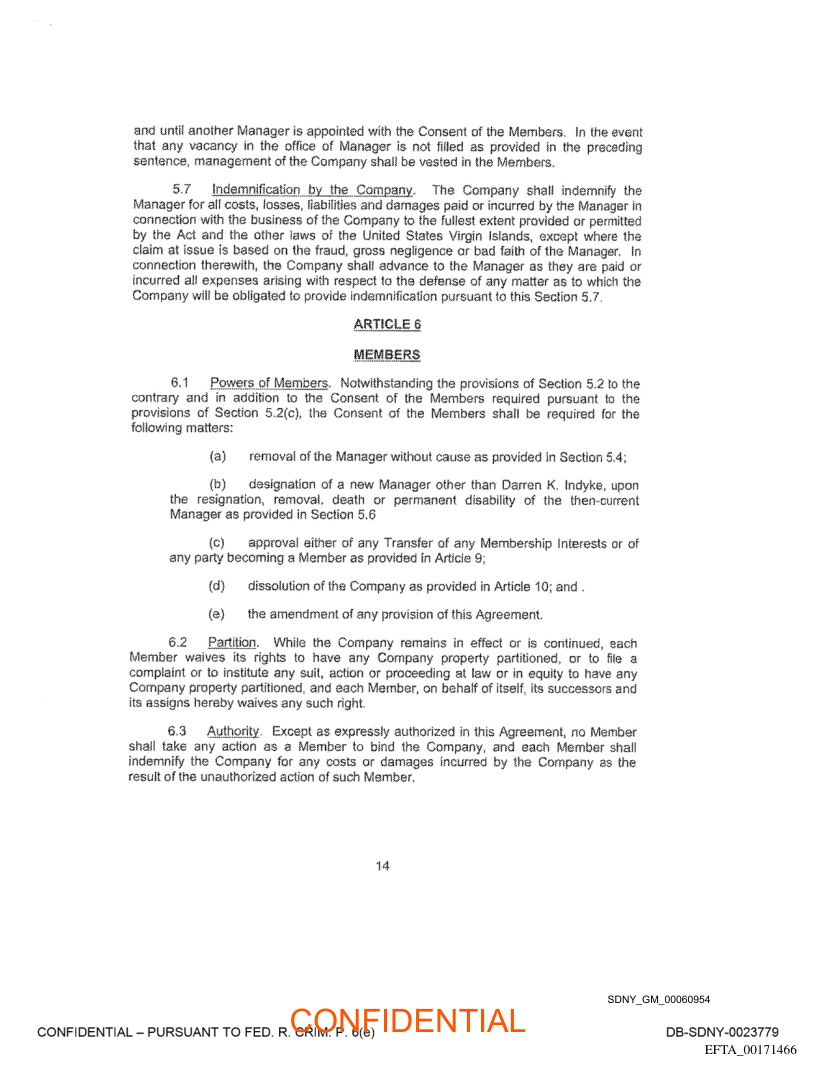 and until another Manager is appointed with the Consent of the Members. In the event that any vacancy in the office of Manager is not filled as provided in the preceding sentence, management of the Company shall be vested in the Members.

5.7 Indemnification by the Company. The Company shall indemnify the Manager for all costs, losses, liabilities and damages paid or incurred by the Manager in connection with the business of the Company to the fullest extent provided or permitted by the Act and the other laws of the United States Virgin Islands, except where the claim at issue is based on the fraud, gross negligence or bad faith of the Manager. In connection therewith, the Company shall advance to the Manager as they are paid or incurred all expenses arising with respect to the defense of any matter as to which the Company will be obligated to provide indemnification pursuant to this Section 5.7.

ARTICLE 6

MEMBERS

6.1 Powers of Members. Notwithstanding the provisions of Section 5.2 to the contrary and in addition to the Consent of the Members required pursuant to the provisions of Section 5.2(c), the Consent of the Members shall be required for the following matters:

(a) removal of the Manager without cause as provided in Section 5.4;

(b) designation of a new Manager other than Darren K. Indyke, upon the resignation, removal, death or permanent disability of the then-current Manager as provided in Section 5.6

(c) approval either of any Transfer of any Membership Interests or of any party becoming a Member as provided in Article 9;

(d) dissolution of the Company as provided in Article 10; and .

(e) the amendment of any provision of this Agreement.

6.2 Partition. While the Company remains in effect or is continued, each Member waives its rights to have any Company property partitioned, or to file a complaint or to institute any suit, action or proceeding at law or in equity to have any Company property partitioned, and each Member, on behalf of itself, its successors and its assigns hereby waives any such right.

6.3 Authority. Except as expressly authorized in this Agreement, no Member shall take any action as a Member to bind the Company, and each Member shall indemnify the Company for any costs or damages incurred by the Company as the result of the unauthorized action of such Member.

14

SDNY_GM_00060954

CONFIDENTIAL – PURSUANT TO FED. R. CRIM. P. 6(e)

CONFIDENTIAL

DB-SDNY-0023779

EFTA_00171466